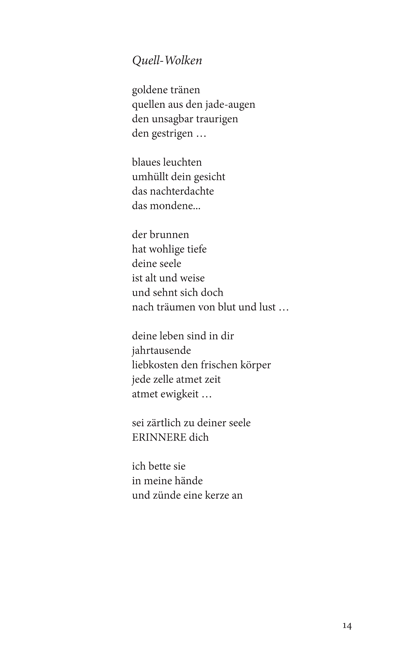 Quell-Wolken

goldene tränen
quellen aus den jade-augen
den unsagbar traurigen
den gestrigen …

blaues leuchten
umhüllt dein gesicht
das nachterdachte
das mondene...

der brunnen
hat wohlige tiefe
deine seele
ist alt und weise
und sehnt sich doch
nach träumen von blut und lust …

deine leben sind in dir
jahrtausende
liebkosten den frischen körper
jede zelle atmet zeit
atmet ewigkeit …

sei zärtlich zu deiner seele
ERINNERE dich

ich bette sie
in meine hände
und zünde eine kerze an

14